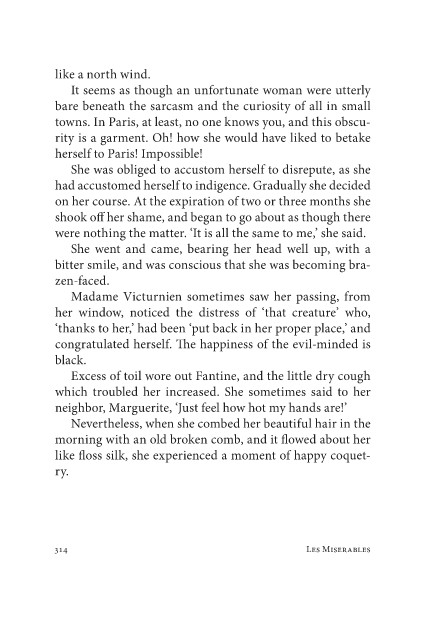 like a north wind.

It seems as though an unfortunate woman were utterly bare beneath the sarcasm and the curiosity of all in small towns. In Paris, at least, no one knows you, and this obscurity is a garment. Oh! how she would have liked to betake herself to Paris! Impossible!

She was obliged to accustom herself to disrepute, as she had accustomed herself to indigence. Gradually she decided on her course. At the expiration of two or three months she shook off her shame, and began to go about as though there were nothing the matter. 'It is all the same to me,' she said.

She went and came, bearing her head well up, with a bitter smile, and was conscious that she was becoming brazen-faced.

Madame Victurnien sometimes saw her passing, from her window, noticed the distress of 'that creature' who, 'thanks to her,' had been 'put back in her proper place,' and congratulated herself. The happiness of the evil-minded is black.

Excess of toil wore out Fantine, and the little dry cough which troubled her increased. She sometimes said to her neighbor, Marguerite, 'Just feel how hot my hands are!'

Nevertheless, when she combed her beautiful hair in the morning with an old broken comb, and it flowed about her like floss silk, she experienced a moment of happy coquetry.

314 Les Miserables